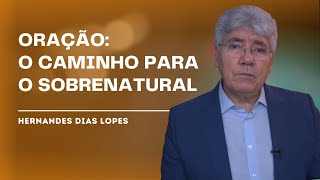 ORAÇÃO:
O CAMINHO PARA
O SOBRENATURAL

HERNANDES DIAS LOPES